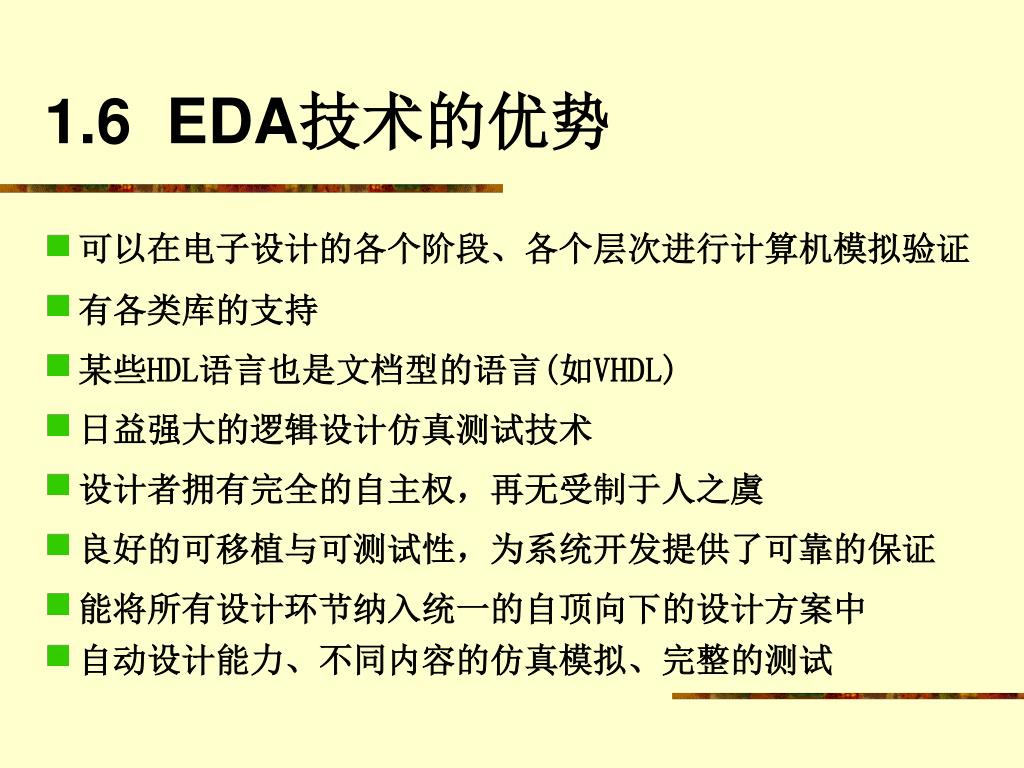 1.6 EDA技术的优势

■ 可以在电子设计的各个阶段、各个层次进行计算机模拟验证

■ 有各类库的支持

■ 某些HDL语言也是文档型的语言(如VHDL)

■ 日益强大的逻辑设计仿真测试技术

■ 设计者拥有完全的自主权，再无受制于人之虞

■ 良好的可移植与可测试性，为系统开发提供了可靠的保证

■ 能将所有设计环节纳入统一的自顶向下的设计方案中

■ 自动设计能力、不同内容的仿真模拟、完整的测试